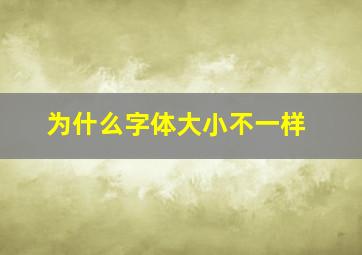 为什么字体大小不一样